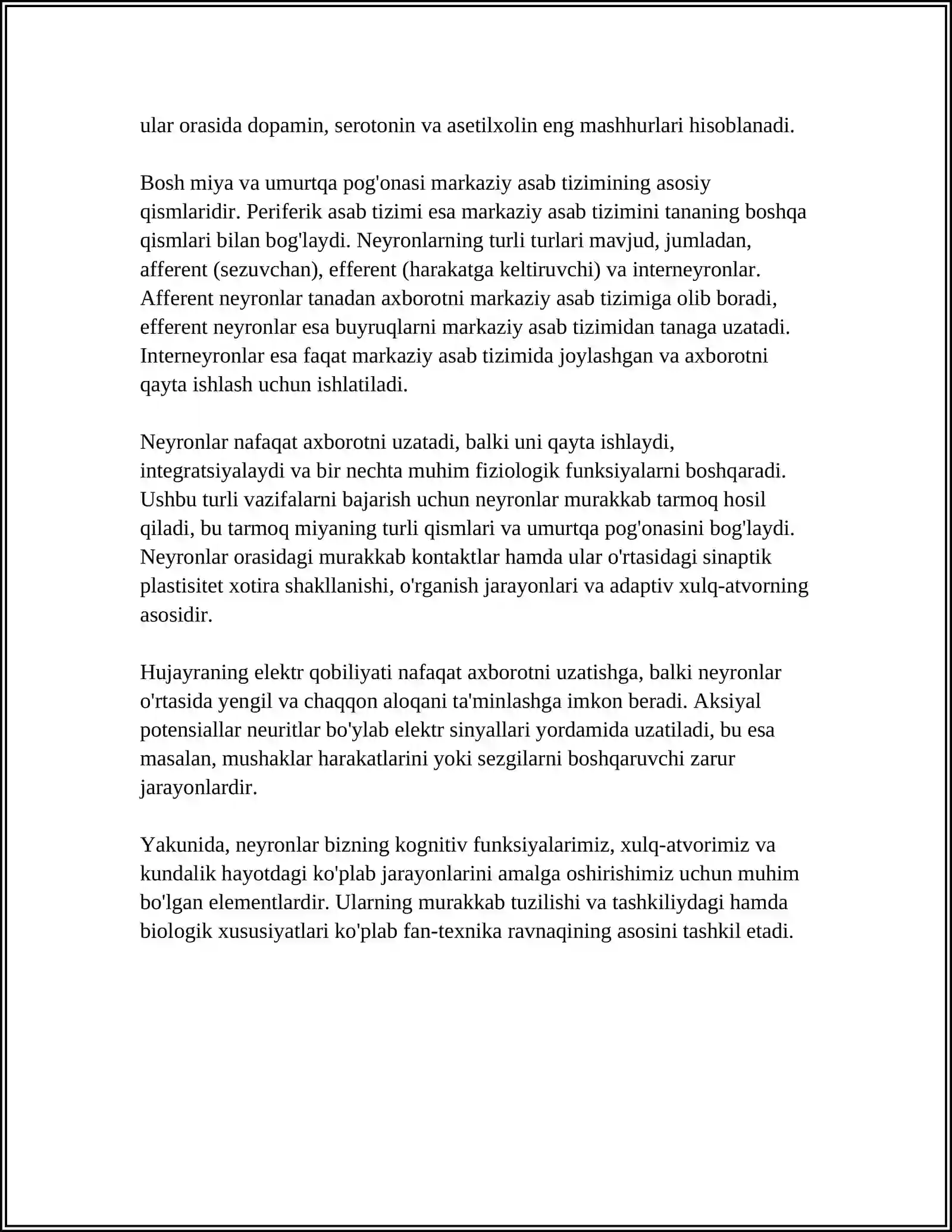 ular orasida dopamin, serotonin va asetilxolin eng mashhurlari hisoblanadi.

Bosh miya va umurtqa pog'onasi markaziy asab tizimining asosiy qismlaridir. Periferik asab tizimi esa markaziy asab tizimini tananing boshqa qismlari bilan bog'laydi. Neyronlarning turli turlari mavjud, jumladan, afferent (sezuvchan), efferent (harakatga keltiruvchi) va interneyronlar. Afferent neyronlar tanadan axborotni markaziy asab tizimiga olib boradi, efferent neyronlar esa buyruqlarni markaziy asab tizimidan tanaga uzatadi. Interneyronlar esa faqat markaziy asab tizimida joylashgan va axborotni qayta ishlash uchun ishlatiladi.

Neyronlar nafaqat axborotni uzatadi, balki uni qayta ishlaydi, integratsiyalaydi va bir nechta muhim fiziologik funksiyalarni boshqaradi. Ushbu turli vazifalarni bajarish uchun neyronlar murakkab tarmoq hosil qiladi, bu tarmoq miyaning turli qismlari va umurtqa pog'onasini bog'laydi. Neyronlar orasidagi murakkab kontaktlar hamda ular o'rtasidagi sinaptik plastisitet xotira shakllanishi, o'rganish jarayonlari va adaptiv xulq-atvorning asosidir.

Hujayraning elektr qobiliyati nafaqat axborotni uzatishga, balki neyronlar o'rtasida yengil va chaqqon aloqani ta'minlashga imkon beradi. Aksiyal potensiallar neuritlar bo'ylab elektr sinyallari yordamida uzatiladi, bu esa masalan, mushaklar harakatlarini yoki sezgilarni boshqaruvchi zarur jarayonlardir.

Yakunida, neyronlar bizning kognitiv funksiyalarimiz, xulq-atvorimiz va kundalik hayotdagi ko'plab jarayonlarini amalga oshirishimiz uchun muhim bo'lgan elementlardir. Ularning murakkab tuzilishi va tashkiliydagi hamda biologik xususiyatlari ko'plab fan-texnika ravnaqining asosini tashkil etadi.